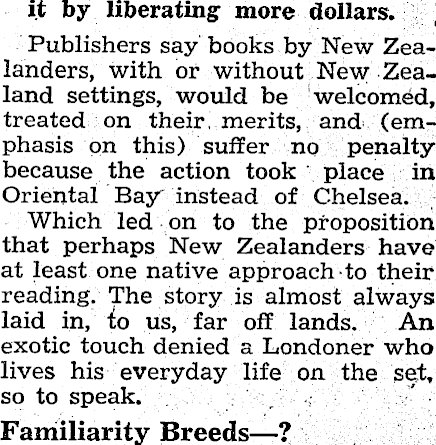 it by liberating more dollars.

Publishers say books by New Zealanders, with or without New Zealand settings, would be welcomed, treated on their merits, and (emphasis on this) suffer no penalty because the action took place in Oriental Bay instead of Chelsea.

Which led on to the proposition that perhaps New Zealanders have at least one native approach to their reading. The story is almost always laid in, to us, far off lands. An exotic touch denied a Londoner who lives his everyday life on the set, so to speak.

Familiarity Breeds—?